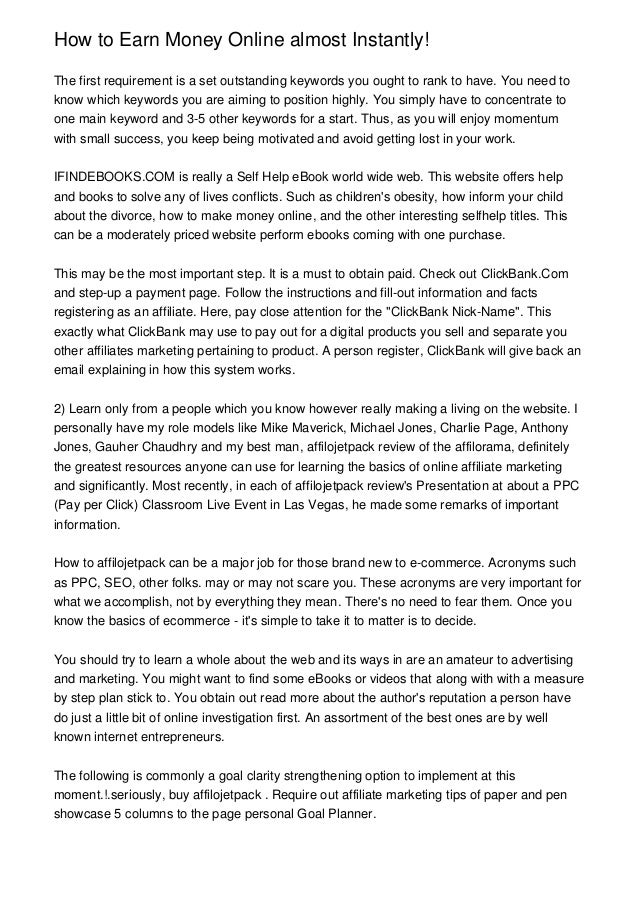 How to Earn Money Online almost Instantly!

The first requirement is a set outstanding keywords you ought to rank to have. You need to know which keywords you are aiming to position highly. You simply have to concentrate to one main keyword and 3-5 other keywords for a start. Thus, as you will enjoy momentum with small success, you keep being motivated and avoid getting lost in your work.

IFINDEBOOKS.COM is really a Self Help eBook world wide web. This website offers help and books to solve any of lives conflicts. Such as children's obesity, how inform your child about the divorce, how to make money online, and the other interesting selfhelp titles. This can be a moderately priced website perform ebooks coming with one purchase.

This may be the most important step. It is a must to obtain paid. Check out ClickBank.Com and step-up a payment page. Follow the instructions and fill-out information and facts registering as an affiliate. Here, pay close attention for the "ClickBank Nick-Name". This exactly what ClickBank may use to pay out for a digital products you sell and separate you other affiliates marketing pertaining to product. A person register, ClickBank will give back an email explaining in how this system works.

2) Learn only from a people which you know however really making a living on the website. I personally have my role models like Mike Maverick, Michael Jones, Charlie Page, Anthony Jones, Gauher Chaudhry and my best man, affilojetpack review of the affilorama, definitely the greatest resources anyone can use for learning the basics of online affiliate marketing and significantly. Most recently, in each of affilojetpack review's Presentation at about a PPC (Pay per Click) Classroom Live Event in Las Vegas, he made some remarks of important information.

How to affilojetpack can be a major job for those brand new to e-commerce. Acronyms such as PPC, SEO, other folks. may or may not scare you. These acronyms are very important for what we accomplish, not by everything they mean. There's no need to fear them. Once you know the basics of ecommerce - it's simple to take it to matter is to decide.

You should try to learn a whole about the web and its ways in are an amateur to advertising and marketing. You might want to find some eBooks or videos that along with with a measure by step plan stick to. You obtain out read more about the author's reputation a person have do just a little bit of online investigation first. An assortment of the best ones are by well known internet entrepreneurs.

The following is commonly a goal clarity strengthening option to implement at this moment.!.seriously, buy affilojetpack . Require out affiliate marketing tips of paper and pen showcase 5 columns to the page personal Goal Planner.